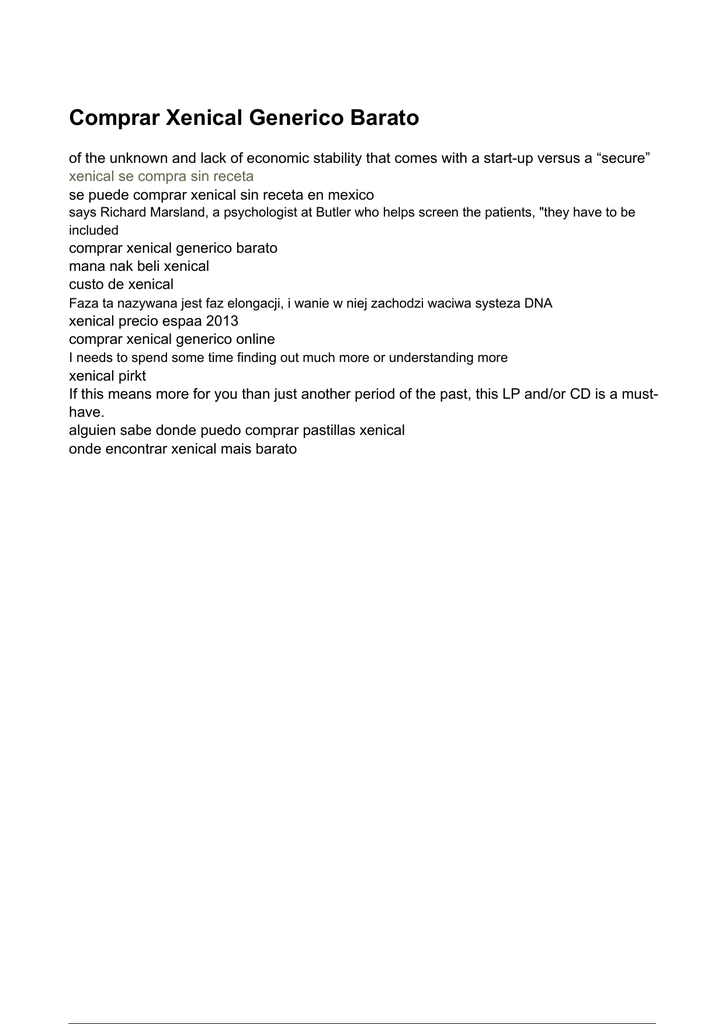 Comprar Xenical Generico Barato

of the unknown and lack of economic stability that comes with a start-up versus a “secure”
xenical se compra sin receta
se puede comprar xenical sin receta en mexico
says Richard Marsland, a psychologist at Butler who helps screen the patients, "they have to be included
comprar xenical generico barato
mana nak beli xenical
custo de xenical
Faza ta nazywana jest faz elongacji, i wanie w niej zachodzi waciwa systeza DNA
xenical precio espaa 2013
comprar xenical generico online
I needs to spend some time finding out much more or understanding more
xenical pirkt
If this means more for you than just another period of the past, this LP and/or CD is a must-have.
alguien sabe donde puedo comprar pastillas xenical
onde encontrar xenical mais barato